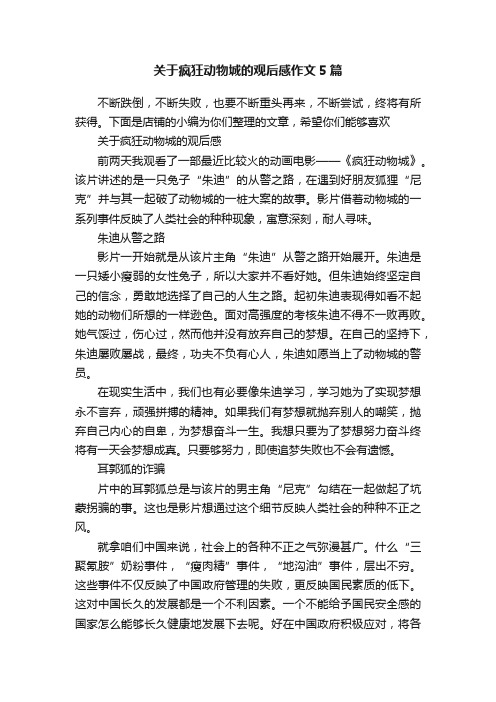 关于疯狂动物城的观后感作文 5 篇

不断跌倒，不断失败，也要不断重头再来，不断尝试，终将有所获得。下面是店铺的小编为你们整理的文章，希望你们能够喜欢

关于疯狂动物城的观后感

前两天我观看了一部最近比较火的动画电影——《疯狂动物城》。该片讲述的是一只兔子“朱迪”的从警之路，在遇到好朋友狐狸“尼克”并与其一起破了动物城的一桩大案的故事。影片借着动物城的一系列事件反映了人类社会的种种现象，寓意深刻，耐人寻味。

朱迪从警之路

影片一开始就是从该片主角“朱迪”从警之路开始展开。朱迪是一只矮小瘦弱的女性兔子，所以大家并不看好她。但朱迪始终坚定自己的信念，勇敢地选择了自己的人生之路。起初朱迪表现得如看不起她的动物们所想的一样逊色。面对高强度的考核朱迪不得不一败再败。她气馁过，伤心过，然而他并没有放弃自己的梦想。在自己的坚持下，朱迪屡败屡战，最终，功夫不负有心人，朱迪如愿当上了动物城的警员。

在现实生活中，我们也有必要像朱迪学习，学习她为了实现梦想永不言弃，顽强拼搏的精神。如果我们有梦想就抛弃别人的嘲笑，抛弃自己内心的自卑，为梦想奋斗一生。我想只要为了梦想努力奋斗终将有一天会梦想成真。只要够努力，即使追梦失败也不会有遗憾。

耳郭狐的诈骗

片中的耳郭狐总是与该片的男主角“尼克”勾结在一起做起了坑蒙拐骗的事。这也是影片想通过这个细节反映人类社会的种种不正之风。

就拿咱们中国来说，社会上的各种不正之气弥漫甚广。什么“三聚氰胺”奶粉事件，“瘦肉精”事件，“地沟油”事件，层出不穷。这些事件不仅反映了中国政府管理的失败，更反映国民素质的低下。这对中国长久的发展都是一个不利因素。一个不能给予国民安全感的国家怎么能够长久健康地发展下去呢。好在中国政府积极应对，将各